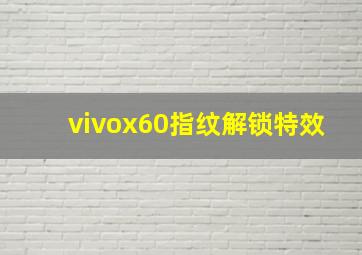 vivox60指纹解锁特效